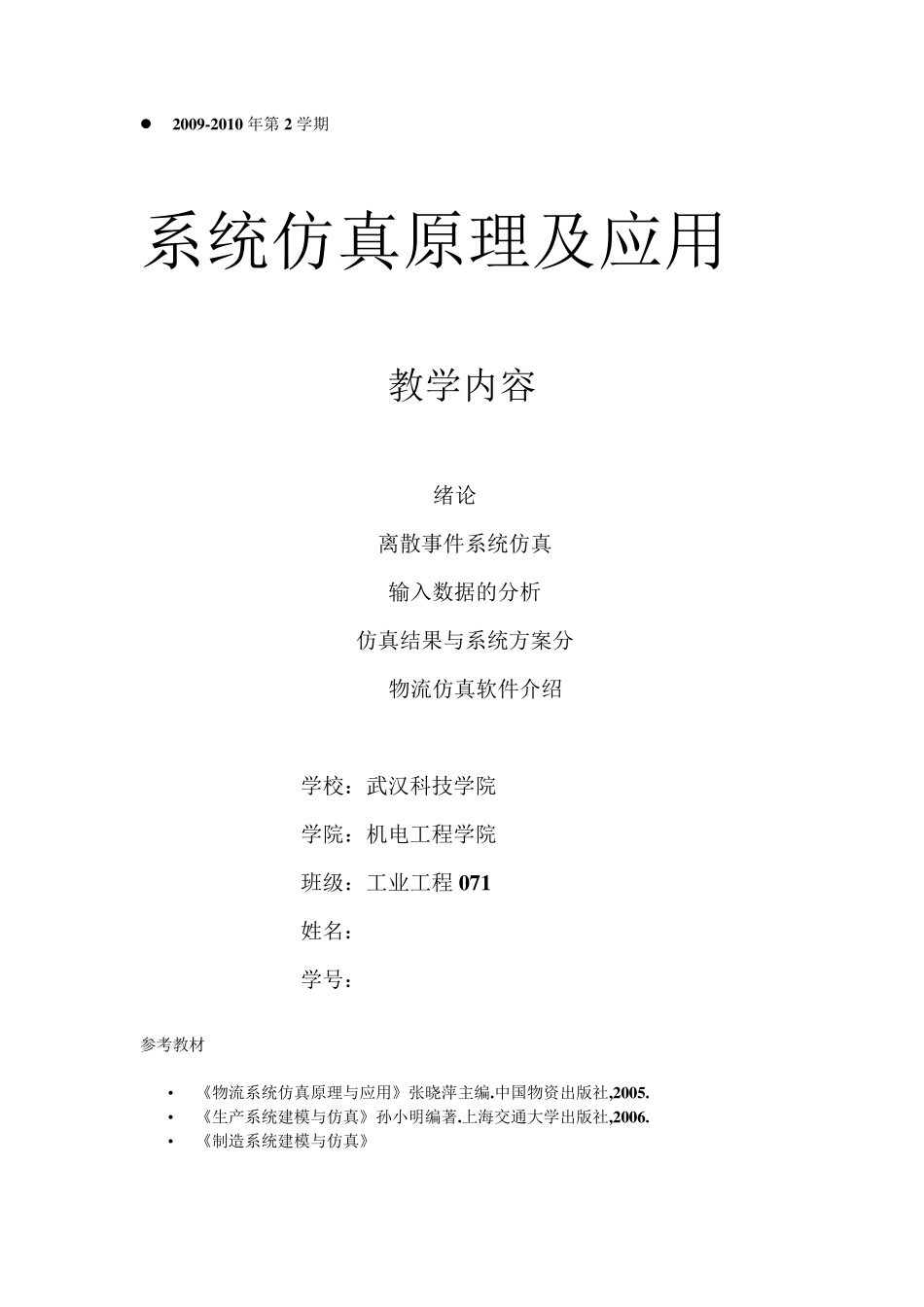 ● 2009-2010 年第 2 学期

系统仿真原理及应用

教学内容

绪论

离散事件系统仿真

输入数据的分析

仿真结果与系统方案分

物流仿真软件介绍

学校：武汉科技学院

学院：机电工程学院

班级：工业工程 071

姓名：

学号：

参考教材

• 《物流系统仿真原理与应用》张晓萍主编.中国物资出版社,2005.
• 《生产系统建模与仿真》孙小明编著.上海交通大学出版社,2006.
• 《制造系统建模与仿真》